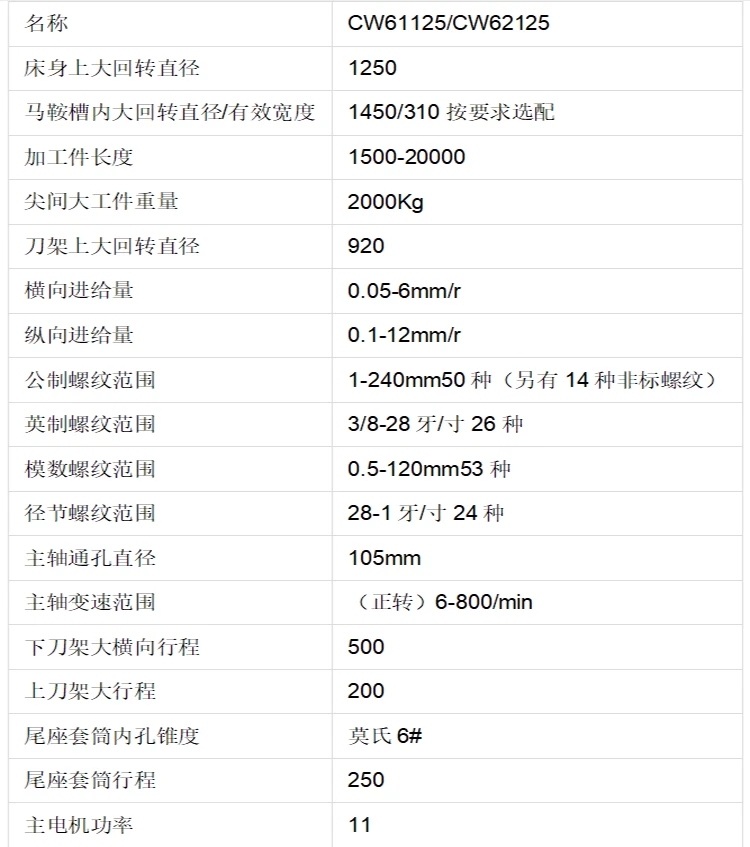 | 名称 | CW61125/CW62125 |
|---|---|
| 床身上大回转直径 | 1250 |
| 马鞍槽内大回转直径/有效宽度 | 1450/310按要求选配 |
| 加工件长度 | 1500-20000 |
| 尖间大工件重量 | 2000Kg |
| 刀架上大回转直径 | 920 |
| 横向进给量 | 0.05-6mm/r |
| 纵向进给量 | 0.1-12mm/r |
| 公制螺纹范围 | 1-240mm50种（另有14种非标螺纹） |
| 英制螺纹范围 | 3/8-28牙/寸26种 |
| 模数螺纹范围 | 0.5-120mm53种 |
| 径节螺纹范围 | 28-1牙/寸24种 |
| 主轴通孔直径 | 105mm |
| 主轴变速范围 | （正转）6-800/min |
| 下刀架大横向行程 | 500 |
| 上刀架大行程 | 200 |
| 尾座套筒内孔锥度 | 莫氏6# |
| 尾座套筒行程 | 250 |
| 主电机功率 | 11 |